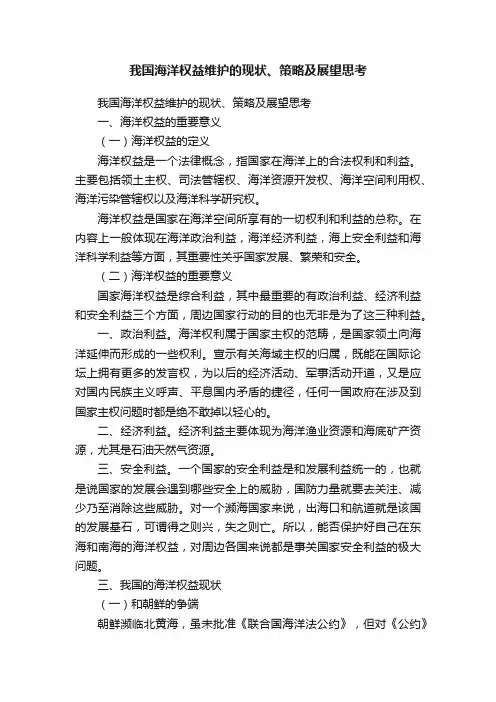 我国海洋权益维护的现状、策略及展望思考

我国海洋权益维护的现状、策略及展望思考

一、海洋权益的重要意义

（一）海洋权益的定义

海洋权益是一个法律概念，指国家在海洋上的合法权利和利益。主要包括领土主权、司法管辖权、海洋资源开发权、海洋空间利用权、海洋污染管辖权以及海洋科学研究权。

海洋权益是国家在海洋空间所享有的一切权利和利益的总称。在内容上一般体现在海洋政治利益，海洋经济利益，海上安全利益和海洋科学利益等方面，其重要性关乎国家发展、繁荣和安全。

（二）海洋权益的重要意义

国家海洋权益是综合利益，其中最重要的有政治利益、经济利益和安全利益三个方面，周边国家行动的目的也无非是为了这三种利益。

一、政治利益。海洋权利属于国家主权的范畴，是国家领土向海洋延伸而形成的一些权利。宣示有关海域主权的归属，既能在国际论坛上拥有更多的发言权，为以后的经济活动、军事活动开道，又是应对国内民族主义呼声、平息国内矛盾的捷径，任何一国政府在涉及到国家主权问题时都是绝不敢掉以轻心的。

二、经济利益。经济利益主要体现为海洋渔业资源和海底矿产资源，尤其是石油天然气资源。

三、安全利益。一个国家的安全利益是和发展利益统一的，也就是说国家的发展会遇到哪些安全上的威胁，国防力量就要去关注、减少乃至消除这些威胁。对一个濒海国家来说，出海口和航道就是该国的发展基石，可谓得之则兴，失之则亡。所以，能否保护好自己在东海和南海的海洋权益，对周边各国来说都是事关国家安全利益的极大问题。

三、我国的海洋权益现状

（一）和朝鲜的争端

朝鲜濒临北黄海，虽未批准《联合国海洋法公约》，但对《公约》